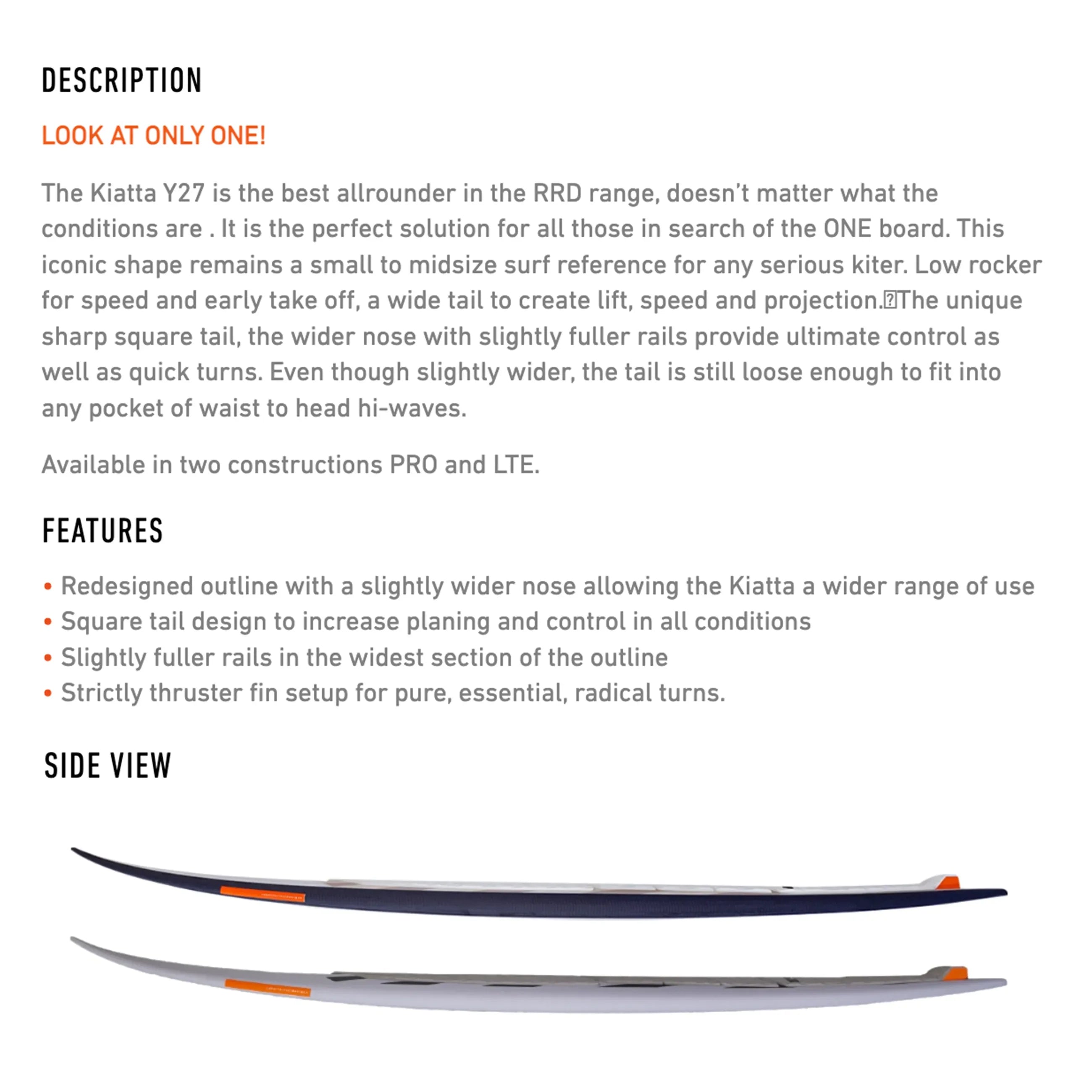 DESCRIPTION

LOOK AT ONLY ONE!

The Kiatta Y27 is the best allrounder in the RRD range, doesn't matter what the conditions are . It is the perfect solution for all those in search of the ONE board. This iconic shape remains a small to midsize surf reference for any serious kiter. Low rocker for speed and early take off, a wide tail to create lift, speed and projection.The unique sharp square tail, the wider nose with slightly fuller rails provide ultimate control as well as quick turns. Even though slightly wider, the tail is still loose enough to fit into any pocket of waist to head hi-waves.

Available in two constructions PRO and LTE.

FEATURES

• Redesigned outline with a slightly wider nose allowing the Kiatta a wider range of use
• Square tail design to increase planing and control in all conditions
• Slightly fuller rails in the widest section of the outline
• Strictly thruster fin setup for pure, essential, radical turns.

SIDE VIEW